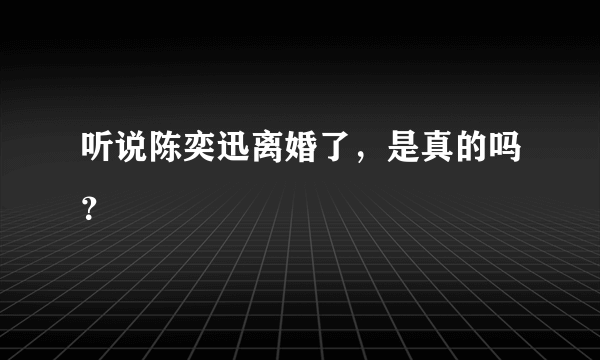 听说陈奕迅离婚了，是真的吗？